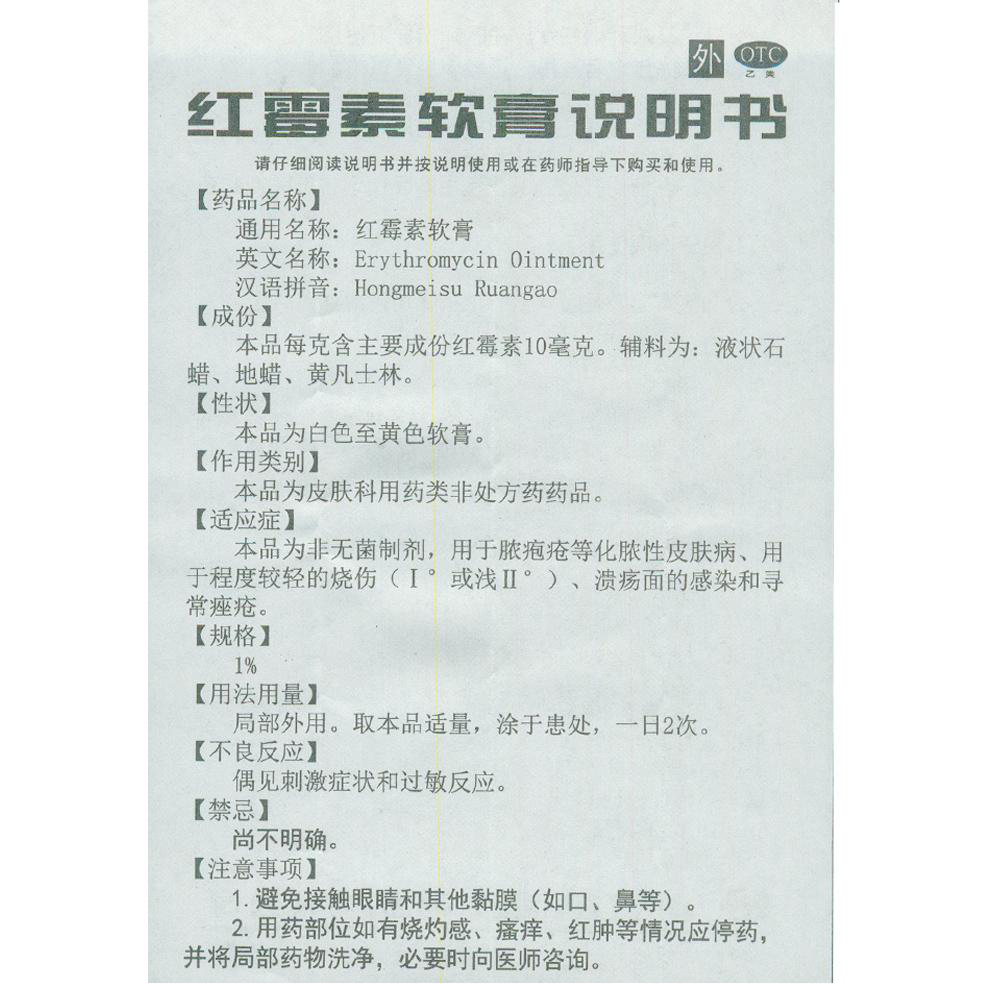 外 OTC 乙类

红霉素软膏说明书

请仔细阅读说明书并按说明使用或在药师指导下购买和使用。

【药品名称】
通用名称：红霉素软膏
英文名称：Erythromycin Ointment
汉语拼音：Hongmeisu Ruangao

【成份】
本品每克含主要成份红霉素10毫克。辅料为：液状石蜡、地蜡、黄凡士林。

【性状】
本品为白色至黄色软膏。

【作用类别】
本品为皮肤科用药类非处方药药品。

【适应症】
本品为非无菌制剂，用于脓疱疮等化脓性皮肤病、用于程度较轻的烧伤（Ⅰ°或浅Ⅱ°）、溃疡面的感染和寻常痤疮。

【规格】
1%

【用法用量】
局部外用。取本品适量，涂于患处，一日2次。

【不良反应】
偶见刺激症状和过敏反应。

【禁忌】
尚不明确。

【注意事项】
1. 避免接触眼睛和其他黏膜（如口、鼻等）。
2. 用药部位如有烧灼感、瘙痒、红肿等情况应停药，并将局部药物洗净，必要时向医师咨询。